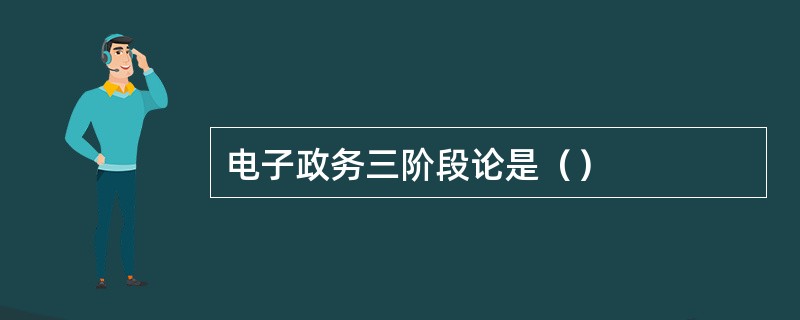 电子政务三阶段论是（）